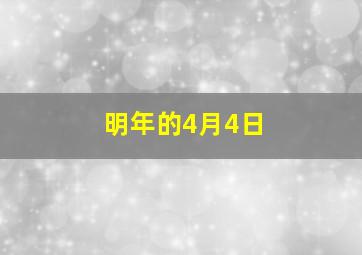 明年的4月4日